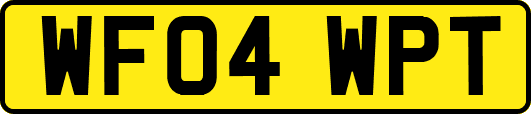 WF04 WPT